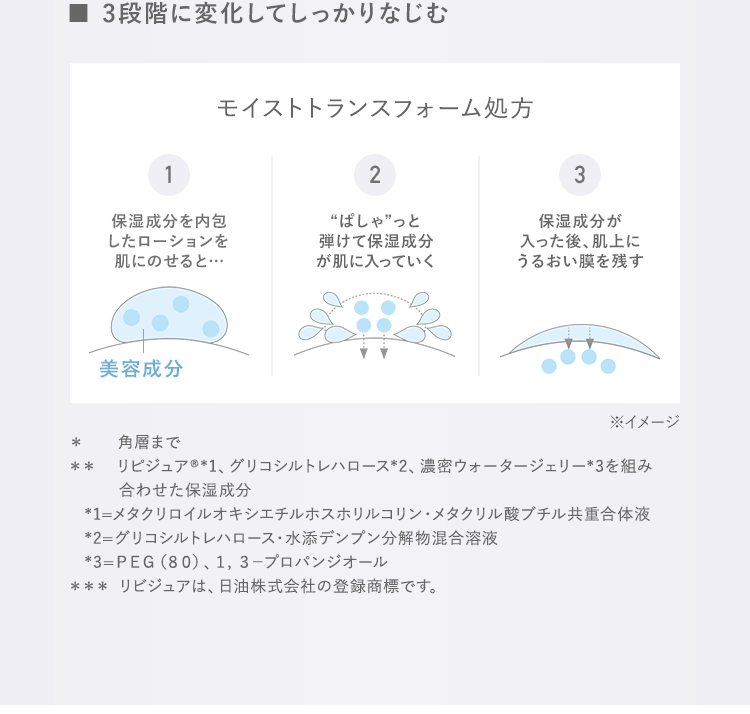 ■ 3段階に変化してしっかりなじむ

モイストトランスフォーム処方

1

保湿成分を内包したローションを肌にのせると…

美容成分

2

“ぱしゃ”っと弾けて保湿成分が肌に入っていく

3

保湿成分が入った後、肌上にうるおい膜を残す

※イメージ

＊　角層まで

＊＊　リピジュア®*1、グリコシルトレハロース*2、濃密ウォータージェリー*3を組み合わせた保湿成分

*1=メタクリロイルオキシエチルホスホリルコリン･メタクリル酸ブチル共重合体液

*2=グリコシルトレハロース･水添デンプン分解物混合溶液

*3=ＰＥＧ（８０）、１，３−プロパンジオール

＊＊＊　リピジュアは、日油株式会社の登録商標です。